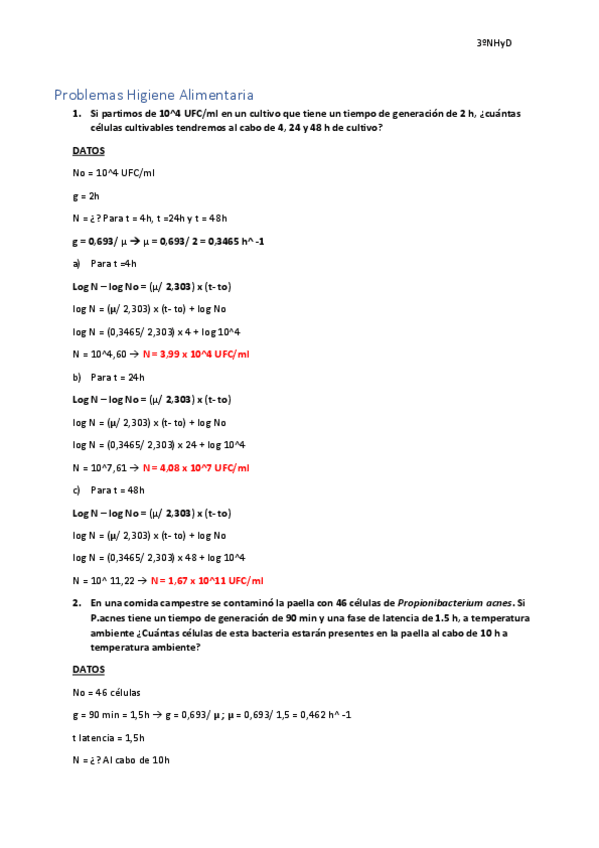 3ºNHyD

Problemas Higiene Alimentaria

1. Si partimos de 10^4 UFC/ml en un cultivo que tiene un tiempo de generación de 2 h, ¿cuántas células cultivables tendremos al cabo de 4, 24 y 48 h de cultivo?

DATOS

No = 10^4 UFC/ml

g = 2h

N = ¿? Para t = 4h, t =24h y t = 48h

g = 0,693/ μ → μ = 0,693/ 2 = 0,3465 h^ -1

a) Para t =4h

Log N – log No = (μ/ 2,303) x (t- to)

log N = (μ/ 2,303) x (t- to) + log No

log N = (0,3465/ 2,303) x 4 + log 10^4

N = 10^4,60 → N = 3,99 x 10^4 UFC/ml

b) Para t = 24h

Log N – log No = (μ/ 2,303) x (t- to)

log N = (μ/ 2,303) x (t- to) + log No

log N = (0,3465/ 2,303) x 24 + log 10^4

N = 10^7,61 → N = 4,08 x 10^7 UFC/ml

c) Para t = 48h

Log N – log No = (μ/ 2,303) x (t- to)

log N = (μ/ 2,303) x (t- to) + log No

log N = (0,3465/ 2,303) x 48 + log 10^4

N = 10^ 11,22 → N = 1,67 x 10^11 UFC/ml

2. En una comida campestre se contaminó la paella con 46 células de Propionibacterium acnes. Si P.acnes tiene un tiempo de generación de 90 min y una fase de latencia de 1.5 h, a temperatura ambiente ¿Cuántas células de esta bacteria estarán presentes en la paella al cabo de 10 h a temperatura ambiente?

DATOS

No = 46 células

g = 90 min = 1,5h → g = 0,693/ μ ; μ = 0,693/ 1,5 = 0,462 h^ -1

t latencia = 1,5h

N = ¿? Al cabo de 10h